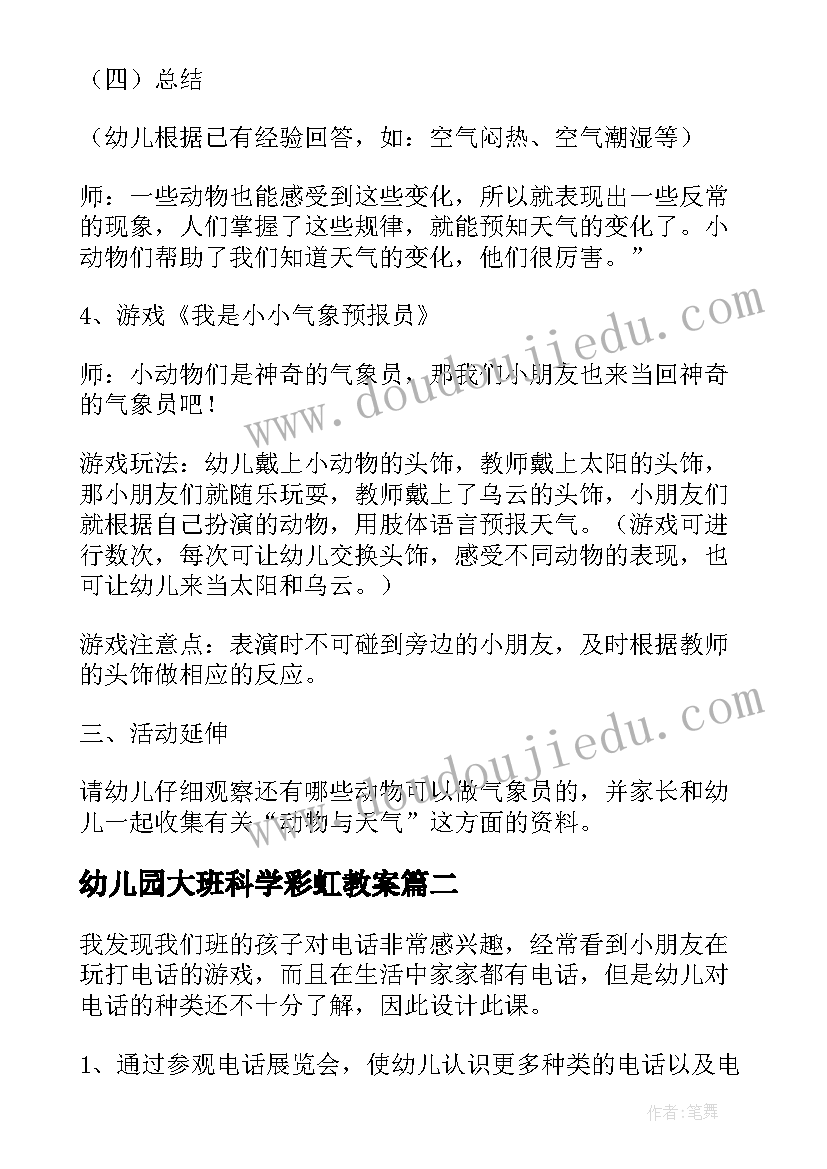 （四）总结

（幼儿根据已有经验回答，如：空气闷热、空气潮湿等）

师：一些动物也能感受到这些变化，所以就表现出一些反常的现象，人们掌握了这些规律，就能预知天气的变化了。小动物们帮助了我们知道天气的变化，他们很厉害。”

4、游戏《我是小小气象预报员》

师：小动物们是神奇的气象员，那我们小朋友也来当回神奇的气象员吧！

游戏玩法：幼儿戴上小动物的头饰，教师戴上太阳的头饰，那小朋友们就随乐玩耍，教师戴上了乌云的头饰，小朋友们就根据自己扮演的动物，用肢体语言预报天气。（游戏可进行数次，每次可让幼儿交换头饰，感受不同动物的表现，也可让幼儿来当太阳和乌云。）

游戏注意点：表演时不可碰到旁边的小朋友，及时根据教师的头饰做相应的反应。

三、活动延伸

请幼儿仔细观察还有哪些动物可以做气象员的，并家长和幼儿一起收集有关“动物与天气”这方面的资料。

幼儿园大班科学彩虹教案篇二

我发现我们班的孩子对电话非常感兴趣，经常看到小朋友在玩打电话的游戏，而且在生活中家家都有电话，但是幼儿对电话的种类还不十分了解，因此设计此课。

1、通过参观电话展览会，使幼儿认识更多种类的电话以及电

www.doudoujiedu.com

www.doudoujiedu.com

作者：笔舞